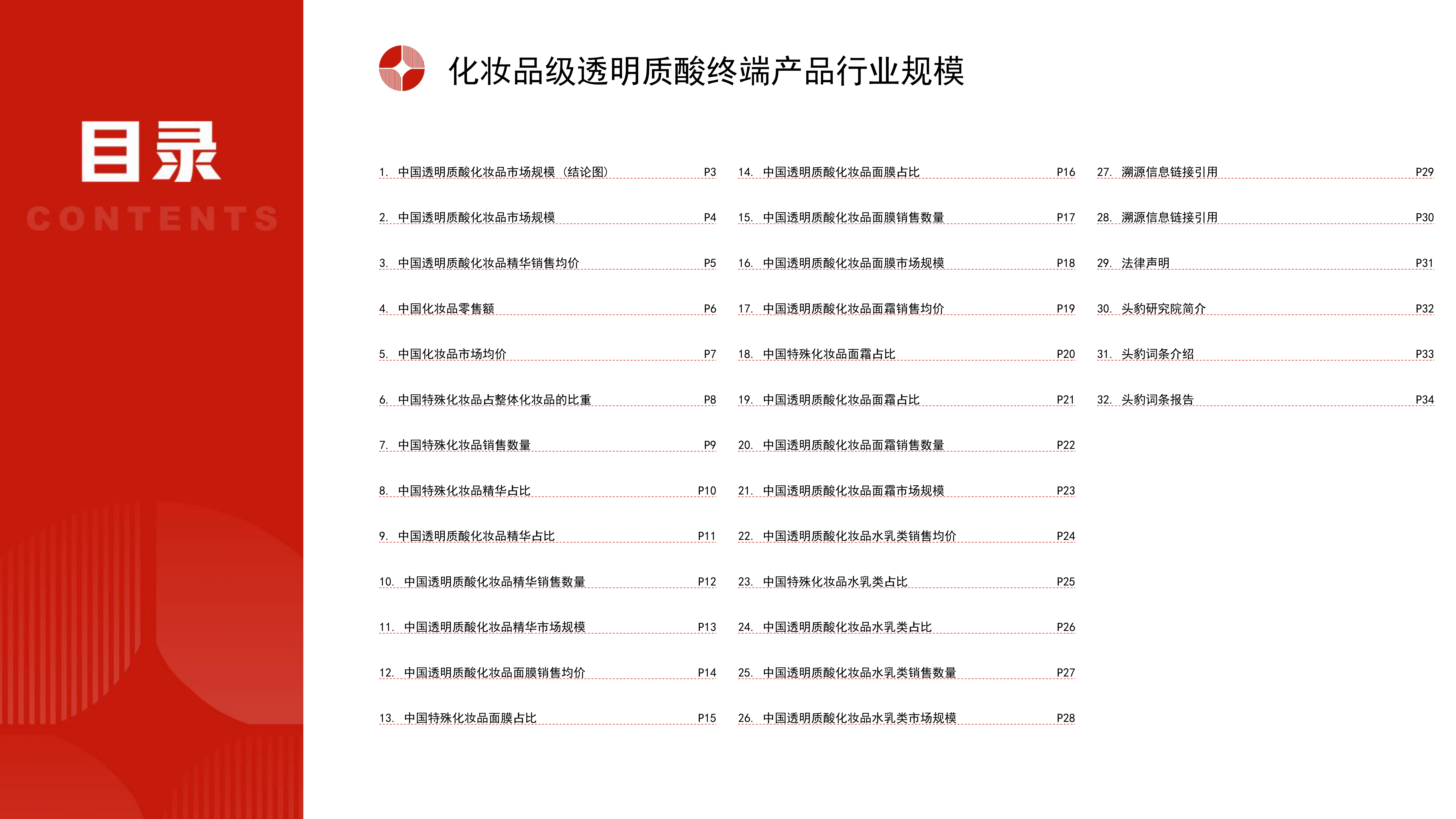 目录
CONTENTS

化妆品级透明质酸终端产品行业规模

1. 中国透明质酸化妆品市场规模（结论图） P3
2. 中国透明质酸化妆品市场规模 P4
3. 中国透明质酸化妆品精华销售均价 P5
4. 中国化妆品零售额 P6
5. 中国化妆品市场均价 P7
6. 中国特殊化妆品占整体化妆品的比重 P8
7. 中国特殊化妆品销售数量 P9
8. 中国特殊化妆品精华占比 P10
9. 中国透明质酸化妆品精华占比 P11
10. 中国透明质酸化妆品精华销售数量 P12
11. 中国透明质酸化妆品精华市场规模 P13
12. 中国透明质酸化妆品面膜销售均价 P14
13. 中国特殊化妆品面膜占比 P15

14. 中国透明质酸化妆品面膜占比 P16
15. 中国透明质酸化妆品面膜销售数量 P17
16. 中国透明质酸化妆品面膜市场规模 P18
17. 中国透明质酸化妆品面霜销售均价 P19
18. 中国特殊化妆品面霜占比 P20
19. 中国透明质酸化妆品面霜占比 P21
20. 中国透明质酸化妆品面霜销售数量 P22
21. 中国透明质酸化妆品面霜市场规模 P23
22. 中国透明质酸化妆品水乳类销售均价 P24
23. 中国特殊化妆品水乳类占比 P25
24. 中国透明质酸化妆品水乳类占比 P26
25. 中国透明质酸化妆品水乳类销售数量 P27
26. 中国透明质酸化妆品水乳类市场规模 P28

27. 溯源信息链接引用 P29
28. 溯源信息链接引用 P30
29. 法律声明 P31
30. 头豹研究院简介 P32
31. 头豹词条介绍 P33
32. 头豹词条报告 P34